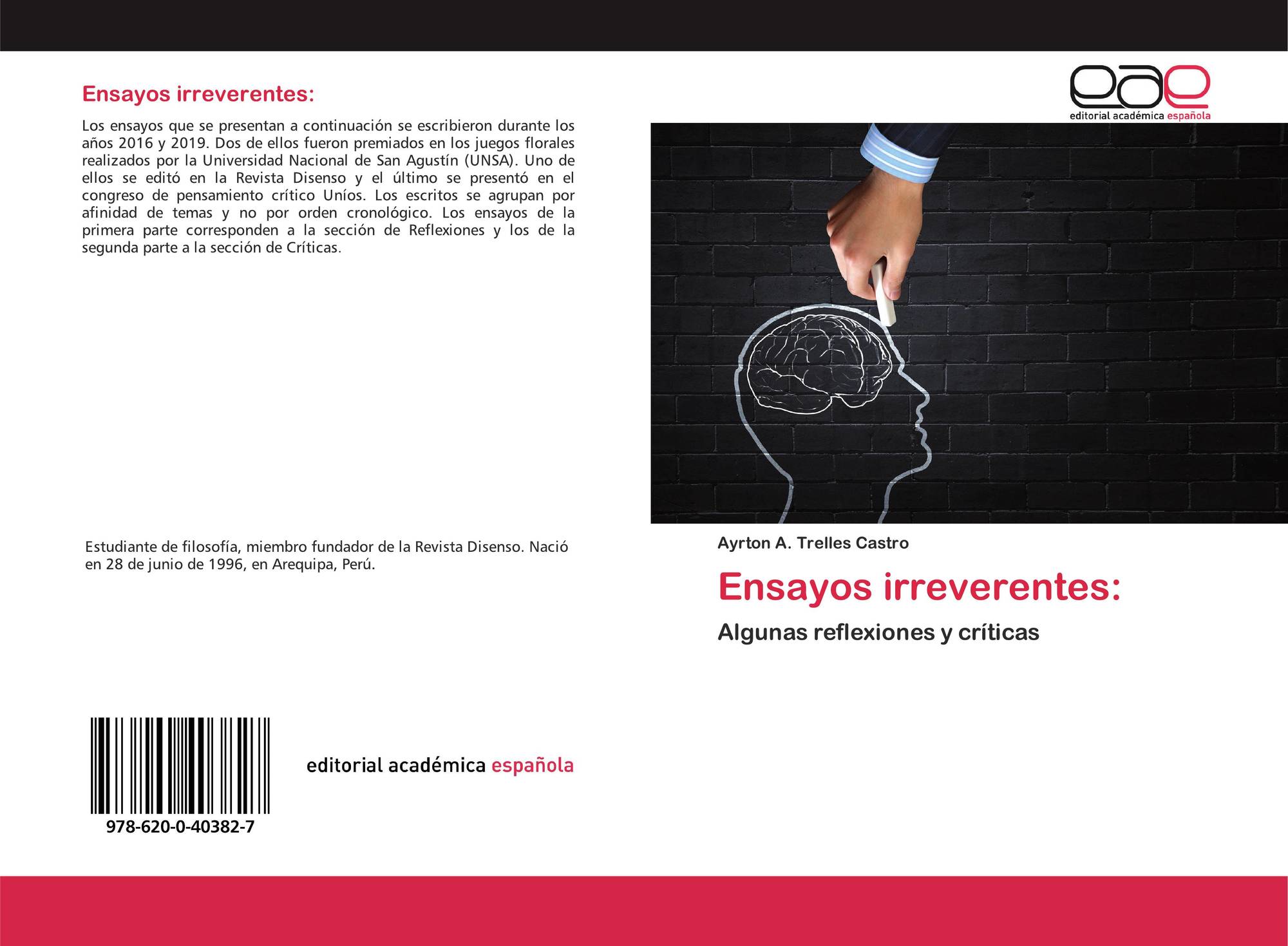 Ensayos irreverentes:

Los ensayos que se presentan a continuación se escribieron durante los años 2016 y 2019. Dos de ellos fueron premiados en los juegos florales realizados por la Universidad Nacional de San Agustín (UNSA). Uno de ellos se editó en la Revista Disenso y el último se presentó en el congreso de pensamiento crítico Uníos. Los escritos se agrupan por afinidad de temas y no por orden cronológico. Los ensayos de la primera parte corresponden a la sección de Reflexiones y los de la segunda parte a la sección de Críticas.

Estudiante de filosofía, miembro fundador de la Revista Disenso. Nació en 28 de junio de 1996, en Arequipa, Perú.

978-620-0-40382-7

editorial académica española

eae
editorial académica española

Ayrton A. Trelles Castro

Ensayos irreverentes:

Algunas reflexiones y críticas